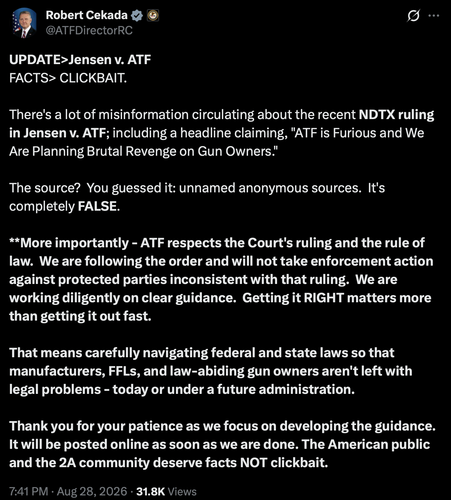 Robert Cekada
@ATFDirectorRC

UPDATE>Jensen v. ATF
FACTS> CLICKBAIT.

There's a lot of misinformation circulating about the recent NDTX ruling in Jensen v. ATF; including a headline claiming, "ATF is Furious and We Are Planning Brutal Revenge on Gun Owners."

The source? You guessed it: unnamed anonymous sources. It's completely FALSE.

**More importantly - ATF respects the Court's ruling and the rule of law. We are following the order and will not take enforcement action against protected parties inconsistent with that ruling. We are working diligently on clear guidance. Getting it RIGHT matters more than getting it out fast.

That means carefully navigating federal and state laws so that manufacturers, FFLs, and law-abiding gun owners aren't left with legal problems - today or under a future administration.

Thank you for your patience as we focus on developing the guidance. It will be posted online as soon as we are done. The American public and the 2A community deserve facts NOT clickbait.

7:41 PM · Aug 28, 2026 · 31.8K Views